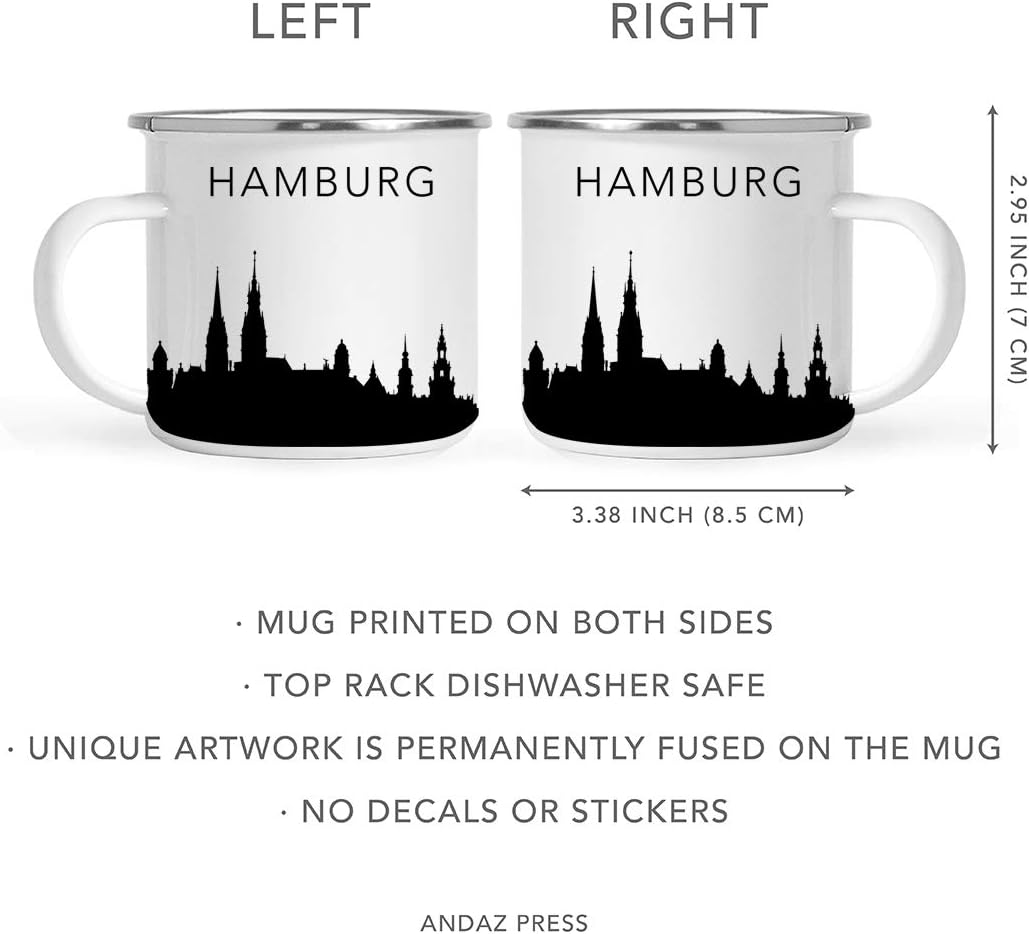 LEFT

RIGHT

HAMBURG

HAMBURG

2.95 INCH (7 CM)

3.38 INCH (8.5 CM)

· MUG PRINTED ON BOTH SIDES

· TOP RACK DISHWASHER SAFE

· UNIQUE ARTWORK IS PERMANENTLY FUSED ON THE MUG

· NO DECALS OR STICKERS

ANDAZ PRESS